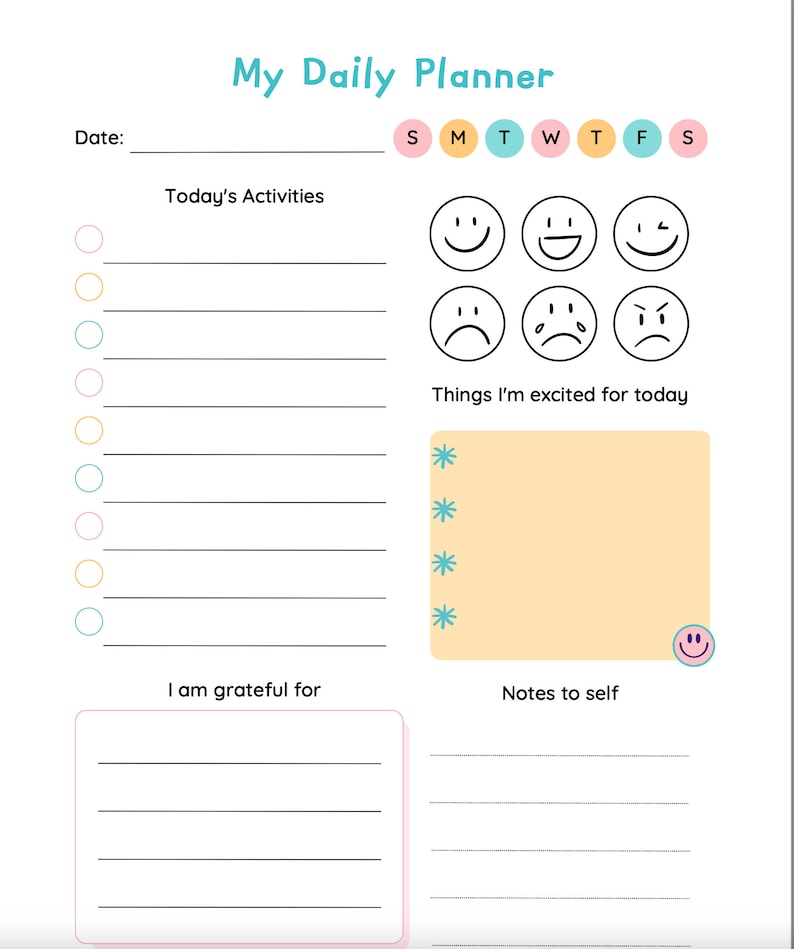 My Daily Planner

Date: S M T W T F S

Today's Activities

Things I'm excited for today

I am grateful for

Notes to self